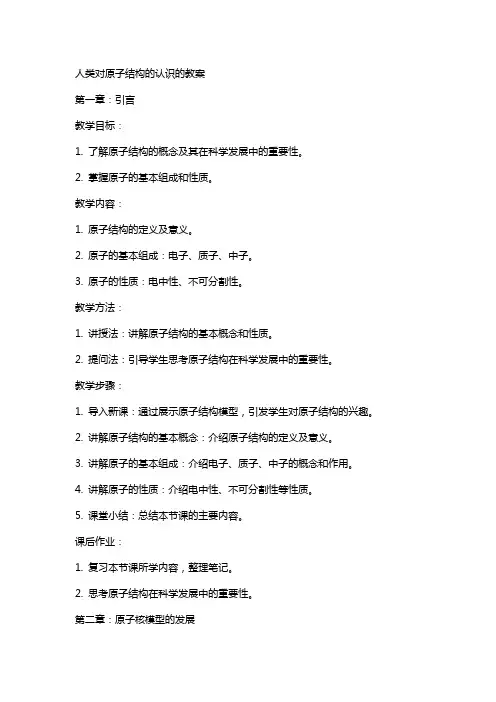 人类对原子结构的认识的教案

第一章：引言

教学目标：

1. 了解原子结构的概念及其在科学发展中的重要性。

2. 掌握原子的基本组成和性质。

教学内容：

1. 原子结构的定义及意义。

2. 原子的基本组成：电子、质子、中子。

3. 原子的性质：电中性、不可分割性。

教学方法：

1. 讲授法：讲解原子结构的基本概念和性质。

2. 提问法：引导学生思考原子结构在科学发展中的重要性。

教学步骤：

1. 导入新课：通过展示原子结构模型，引发学生对原子结构的兴趣。

2. 讲解原子结构的基本概念：介绍原子结构的定义及意义。

3. 讲解原子的基本组成：介绍电子、质子、中子的概念和作用。

4. 讲解原子的性质：介绍电中性、不可分割性等性质。

5. 课堂小结：总结本节课的主要内容。

课后作业：

1. 复习本节课所学内容，整理笔记。

2. 思考原子结构在科学发展中的重要性。

第二章：原子核模型的发展